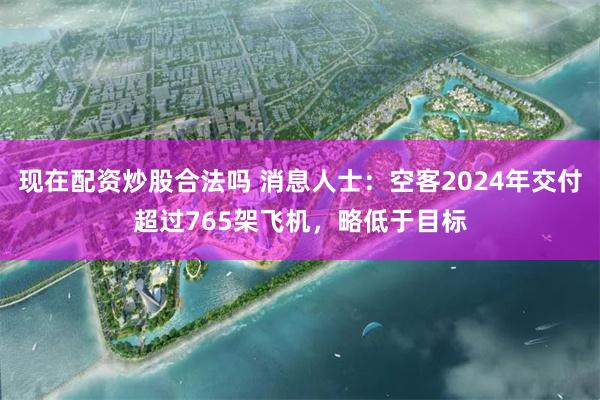 现在配资炒股合法吗 消息人士：空客2024年交付超过765架飞机，略低于目标